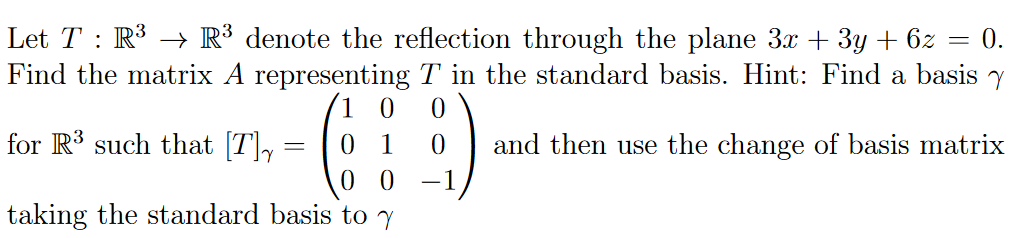 Let $T : \mathbb{R}^3 \to \mathbb{R}^3$ denote the reflection through the plane $3x + 3y + 6z = 0$. Find the matrix $A$ representing $T$ in the standard basis. Hint: Find a basis $\gamma$ for $\mathbb{R}^3$ such that $[T]_\gamma = \begin{pmatrix} 1 & 0 & 0 \\ 0 & 1 & 0 \\ 0 & 0 & -1 \end{pmatrix}$ and then use the change of basis matrix taking the standard basis to $\gamma$